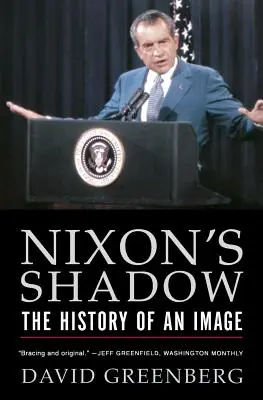 NIXON'S SHADOW

THE HISTORY OF AN IMAGE

"Bracing and original." —JEFF GREENFIELD, WASHINGTON MONTHLY

DAVID GREENBERG